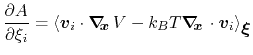 $\frac{\partial A}{\partial \xi_i} = \langle \boldsymbol{v}_i \cdot \boldsymbol{\nabla}_{\boldsymbol{x}} V - k_B T \boldsymbol{\nabla}_{\boldsymbol{x}} \cdot \boldsymbol{v}_i \rangle_{\boldsymbol{\xi}}$